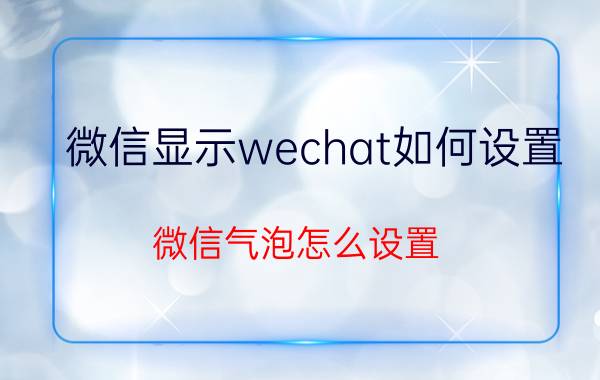 微信显示wechat如何设置

微信气泡怎么设置